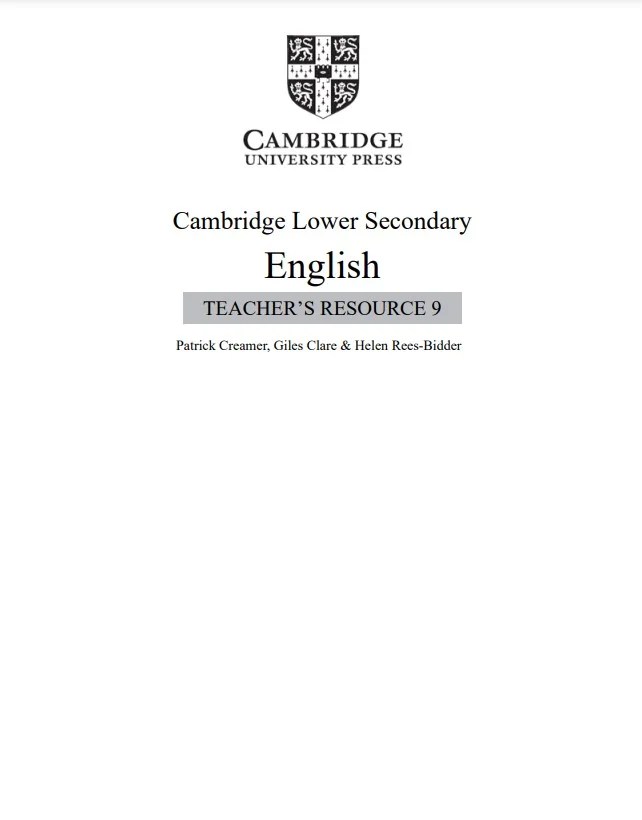 CAMBRIDGE
UNIVERSITY PRESS

Cambridge Lower Secondary

English

TEACHER'S RESOURCE 9

Patrick Creamer, Giles Clare & Helen Rees-Bidder